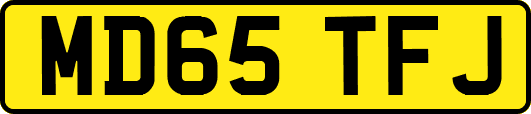 MD65 TFJ